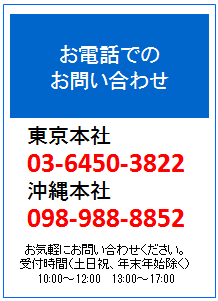 お電話での
お問い合わせ

東京本社
03-6450-3822
沖縄本社
098-988-8852

お気軽にお問い合わせください。
受付時間(土日祝、年末年始除く)
10:00～12:00　13:00～17:00